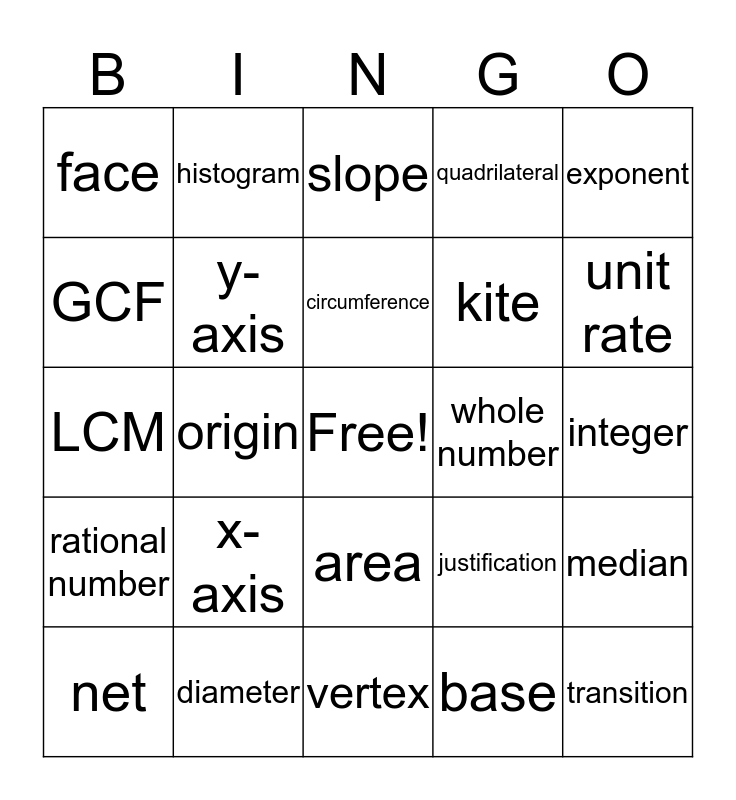 | B | I | N | G | O |
|---|---|---|---|---|
| face | histogram | slope | quadrilateral | exponent |
| GCF | y-axis | circumference | kite | unit rate |
| LCM | origin | Free! | whole number | integer |
| rational number | x-axis | area | justification | median |
| net | diameter | vertex | base | transition |